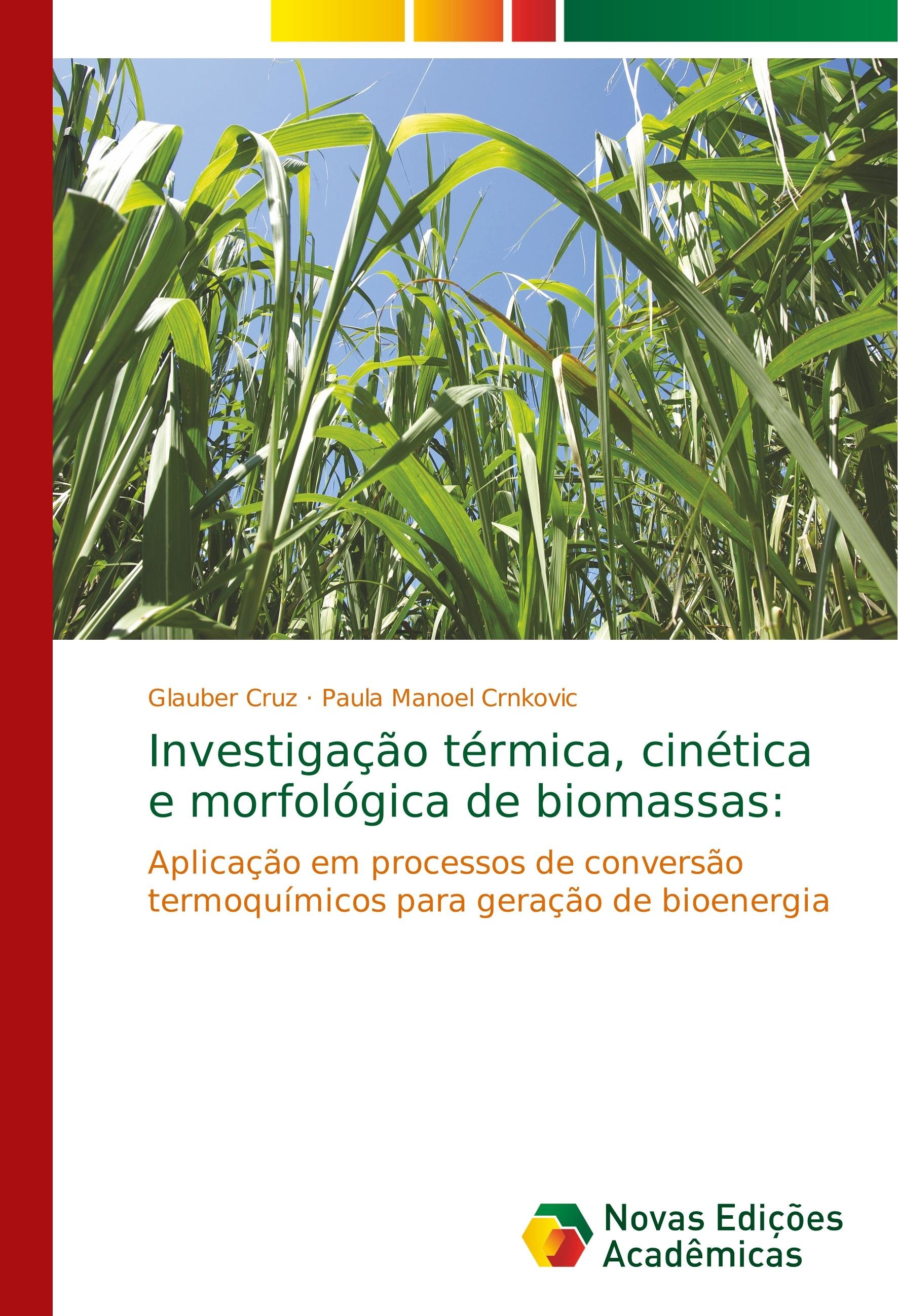 Glauber Cruz · Paula Manoel Crnkovic

Investigação térmica, cinética e morfológica de biomassas:

Aplicação em processos de conversão termoquímicos para geração de bioenergia

Novas Edições Acadêmicas